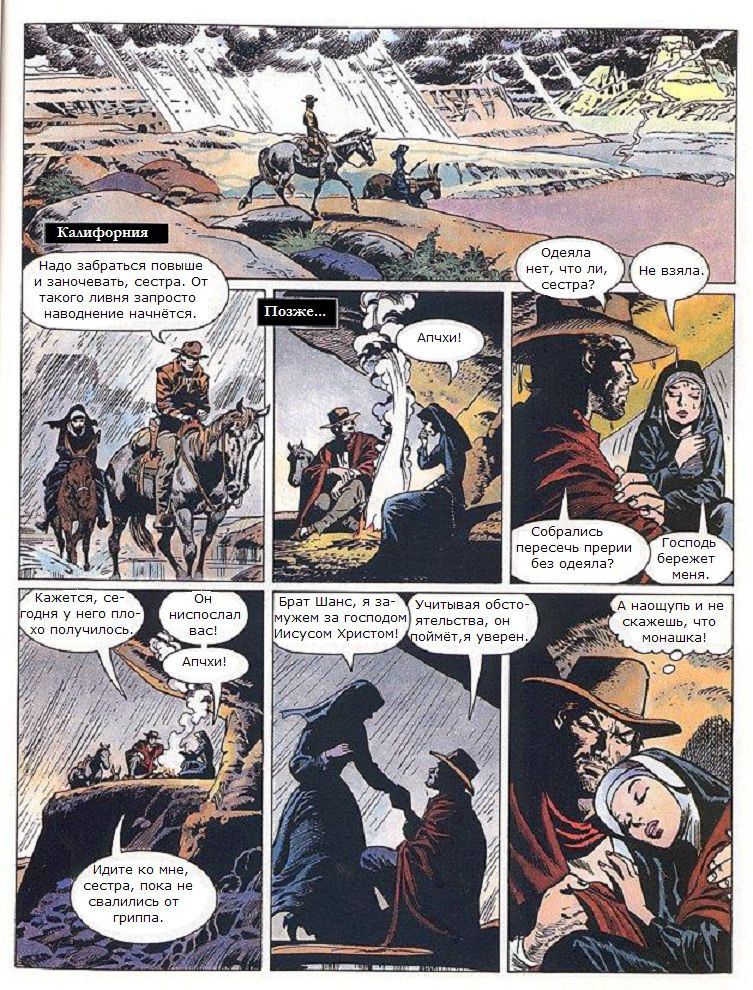 Калифорния

Надо забраться повыше и заночевать, сестра. От такого ливня запросто наводнение начнётся.

Позже...

Апчхи!

Одеяла нет, что ли, сестра?

Не взяла.

Собрались пересечь прерии без одеяла?

Господь бережет меня.

Кажется, сегодня у него плохо получилось.

Он ниспослал вас!

Апчхи!

Идите ко мне, сестра, пока не свалились от гриппа.

Брат Шанс, я замужем за господом Иисусом Христом!

Учитывая обстоятельства, он поймёт,я уверен.

А наощупь и не скажешь, что монашка!